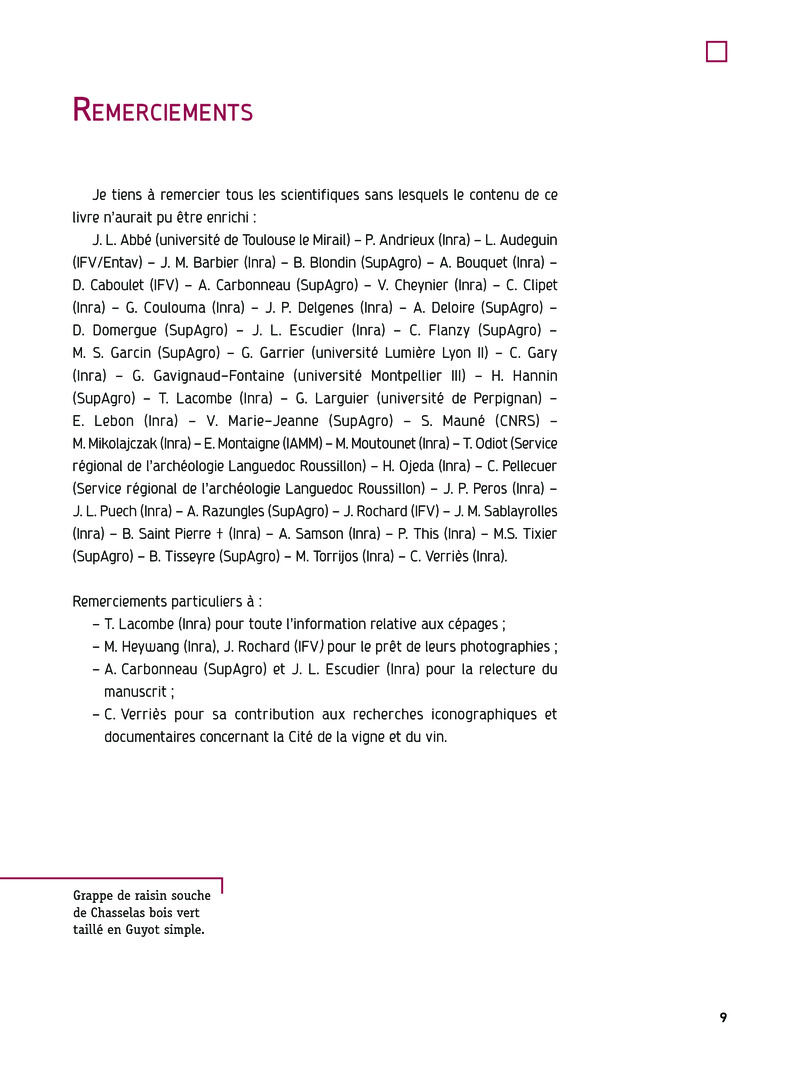 REMERCIEMENTS

Je tiens à remercier tous les scientifiques sans lesquels le contenu de ce livre n'aurait pu être enrichi :

J. L. Abbé (université de Toulouse le Mirail) – P. Andrieux (Inra) – L. Audeguin (IFV/Entav) – J. M. Barbier (Inra) – B. Blondin (SupAgro) – A. Bouquet (Inra) – D. Caboulet (IFV) – A. Carbonneau (SupAgro) – V. Cheynier (Inra) – C. Clipet (Inra) – G. Coulouma (Inra) – J. P. Delgenes (Inra) – A. Deloire (SupAgro) – D. Domergue (SupAgro) – J. L. Escudier (Inra) – C. Flanzy (SupAgro) – M. S. Garcin (SupAgro) – G. Garrier (université Lumière Lyon II) – C. Gary (Inra) – G. Gavignaud-Fontaine (université Montpellier III) – H. Hannin (SupAgro) – T. Lacombe (Inra) – G. Larguier (université de Perpignan) – E. Lebon (Inra) – V. Marie-Jeanne (SupAgro) – S. Mauné (CNRS) – M. Mikolajczak (Inra) – E. Montaigne (IAMM) – M. Moutounet (Inra) – T. Odiot (Service régional de l'archéologie Languedoc Roussillon) – H. Ojeda (Inra) – C. Pellecuer (Service régional de l'archéologie Languedoc Roussillon) – J. P. Peros (Inra) – J. L. Puech (Inra) – A. Razungles (SupAgro) – J. Rochard (IFV) – J. M. Sablayrolles (Inra) – B. Saint Pierre † (Inra) – A. Samson (Inra) – P. This (Inra) – M.S. Tixier (SupAgro) – B. Tisseyre (SupAgro) – M. Torrijos (Inra) – C. Verriès (Inra).

Remerciements particuliers à :
– T. Lacombe (Inra) pour toute l'information relative aux cépages ;
– M. Heywang (Inra), J. Rochard (IFV) pour le prêt de leurs photographies ;
– A. Carbonneau (SupAgro) et J. L. Escudier (Inra) pour la relecture du manuscrit ;
– C. Verriès pour sa contribution aux recherches iconographiques et documentaires concernant la Cité de la vigne et du vin.

Grappe de raisin souche de Chasselas bois vert taillé en Guyot simple.

9